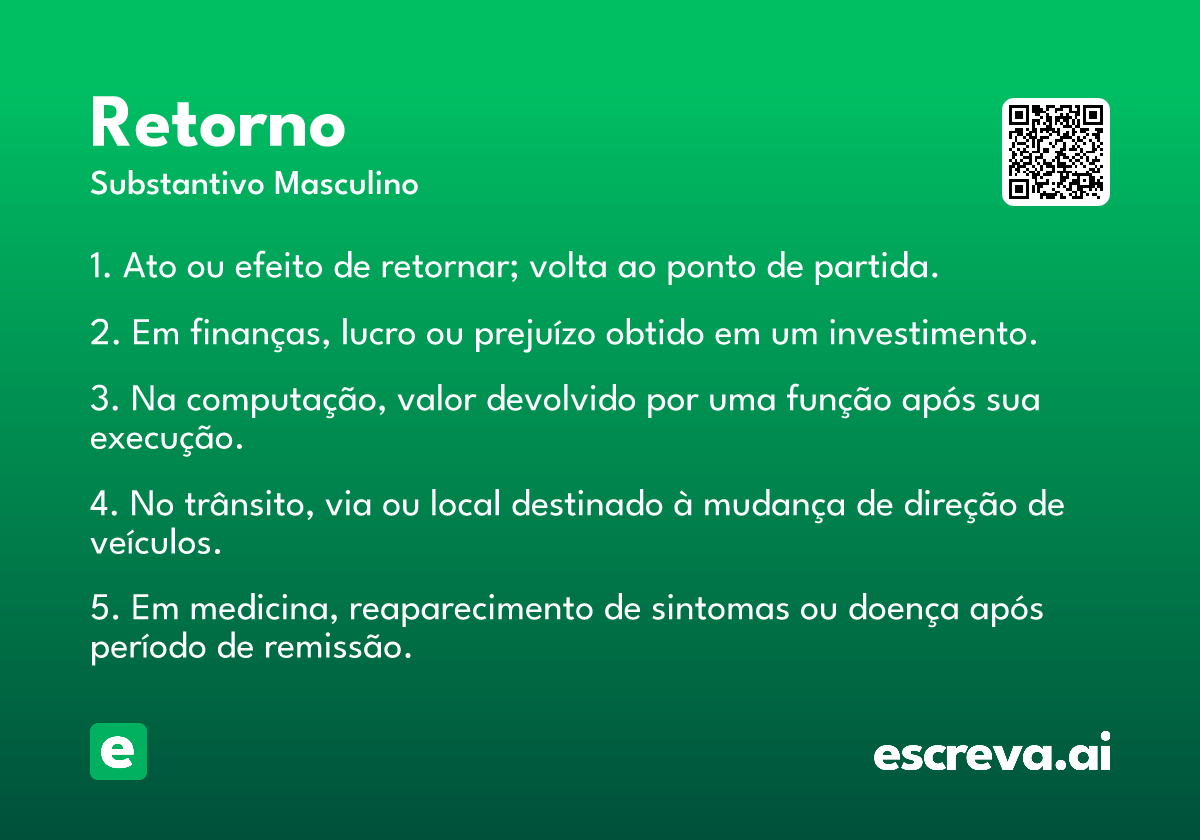 Retorno

Substantivo Masculino

1. Ato ou efeito de retornar; volta ao ponto de partida.

2. Em finanças, lucro ou prejuízo obtido em um investimento.

3. Na computação, valor devolvido por uma função após sua execução.

4. No trânsito, via ou local destinado à mudança de direção de veículos.

5. Em medicina, reaparecimento de sintomas ou doença após período de remissão.

e

escreva.ai